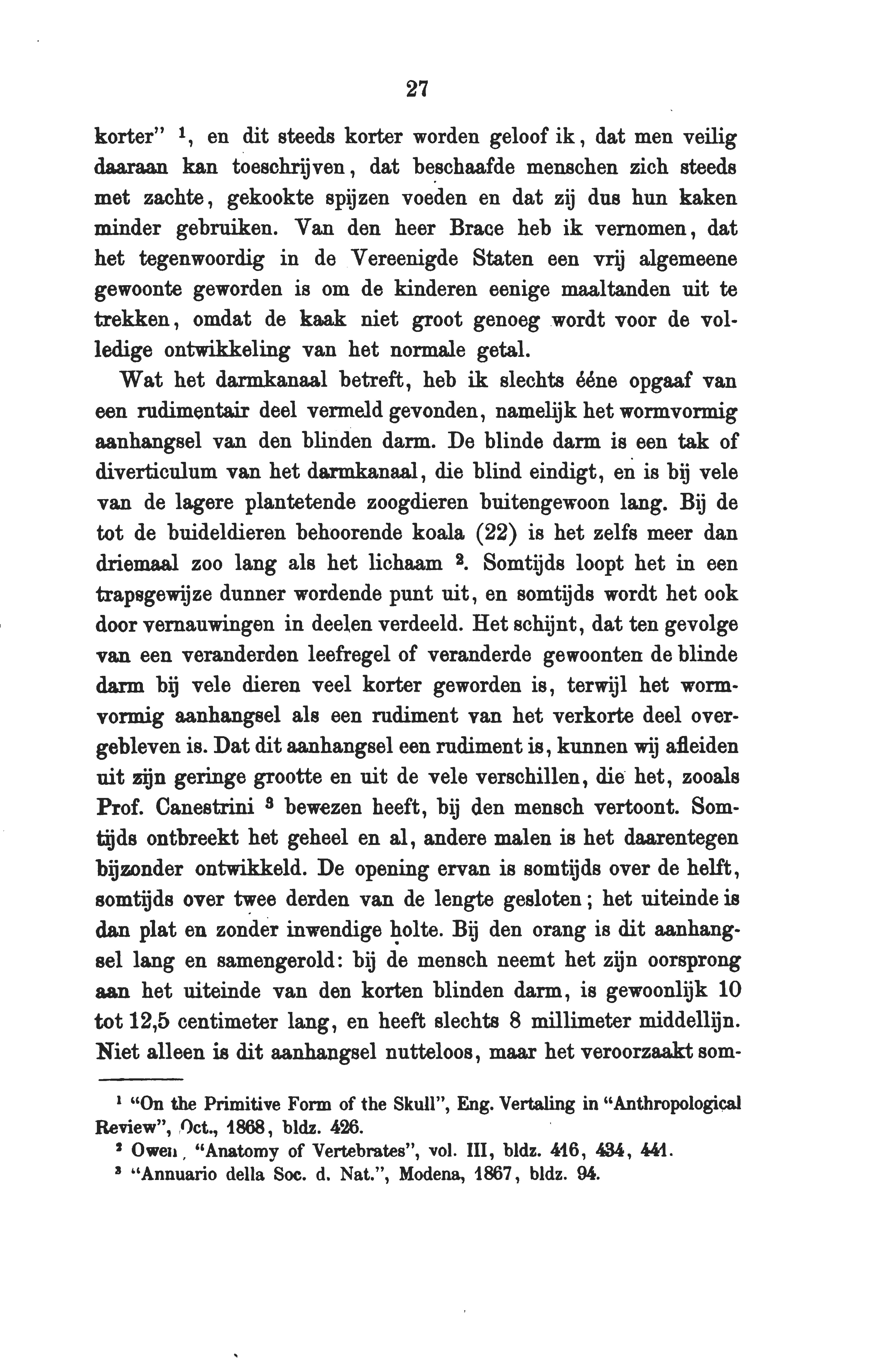 27

korter" $^1$, en dit steeds korter worden geloof ik, dat men veilig daaraan kan toeschrijven, dat beschaafde menschen zich steeds met zachte, gekookte spijzen voeden en dat zij dus hun kaken minder gebruiken. Van den heer Brace heb ik vernomen, dat het tegenwoordig in de Vereenigde Staten een vrij algemeene gewoonte geworden is om de kinderen eenige maaltanden uit te trekken, omdat de kaak niet groot genoeg wordt voor de volledige ontwikkeling van het normale getal.

Wat het darmkanaal betreft, heb ik slechts ééne opgaaf van een rudimentair deel vermeld gevonden, namelijk het wormvormig aanhangsel van den blinden darm. De blinde darm is een tak of diverticulum van het darmkanaal, die blind eindigt, en is bij vele van de lagere plantetende zoogdieren buitengewoon lang. Bij de tot de buideldieren behoorende koala (22) is het zelfs meer dan driemaal zoo lang als het lichaam $^2$. Somtijds loopt het in een trapsgewijze dunner wordende punt uit, en somtijds wordt het ook door vernauwingen in deelen verdeeld. Het schijnt, dat ten gevolge van een veranderden leefregel of veranderde gewoonten de blinde darm bij vele dieren veel korter geworden is, terwijl het wormvormig aanhangsel als een rudiment van het verkorte deel overgebleven is. Dat dit aanhangsel een rudiment is, kunnen wij afleiden uit zijn geringe grootte en uit de vele verschillen, die het, zooals Prof. Canestrini $^3$ bewezen heeft, bij den mensch vertoont. Somtijds ontbreekt het geheel en al, andere malen is het daarentegen bijzonder ontwikkeld. De opening ervan is somtijds over de helft, somtijds over twee derden van de lengte gesloten; het uiteinde is dan plat en zonder inwendige holte. Bij den orang is dit aanhangsel lang en samengerold: bij de mensch neemt het zijn oorsprong aan het uiteinde van den korten blinden darm, is gewoonlijk 10 tot 12,5 centimeter lang, en heeft slechts 8 millimeter middellijn. Niet alleen is dit aanhangsel nutteloos, maar het veroorzaakt som-

$^1$ "On the Primitive Form of the Skull", Eng. Vertaling in "Anthropological Review", Oct., 1868, bldz. 426.
$^2$ Owen, "Anatomy of Vertebrates", vol. III, bldz. 416, 434, 441.
$^3$ "Annuario della Soc. d. Nat.", Modena, 1867, bldz. 94.